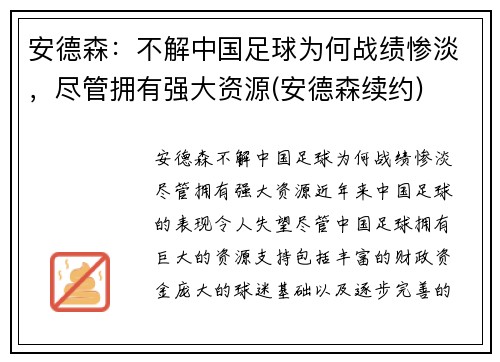 安德森：不解中国足球为何战绩惨淡，尽管拥有强大资源(安德森续约)

安德森不解中国足球为何战绩惨淡尽管拥有强大资源近年来中国足球的表现令人失望尽管中国足球拥有巨大的资源支持包括丰富的财政资金庞大的球迷基础以及逐步完善的